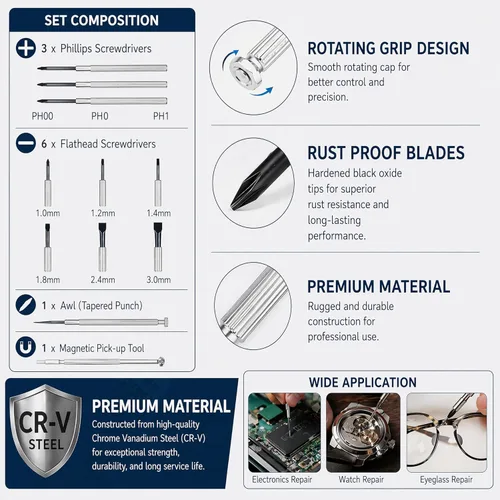 SET COMPOSITION

3 x Phillips Screwdrivers

PH00 PH0 PH1

6 x Flathead Screwdrivers

1.0mm 1.2mm 1.4mm

1.8mm 2.4mm 3.0mm

1 x Awl (Tapered Punch)

1 x Magnetic Pick-up Tool

ROTATING GRIP DESIGN

Smooth rotating cap for better control and precision.

RUST PROOF BLADES

Hardened black oxide tips for superior rust resistance and long-lasting performance.

PREMIUM MATERIAL

Rugged and durable construction for professional use.

CR-V STEEL

PREMIUM MATERIAL

Constructed from high-quality Chrome Vanadium Steel (CR-V) for exceptional strength, durability, and long service life.

WIDE APPLICATION

Electronics Repair Watch Repair Eyeglass Repair